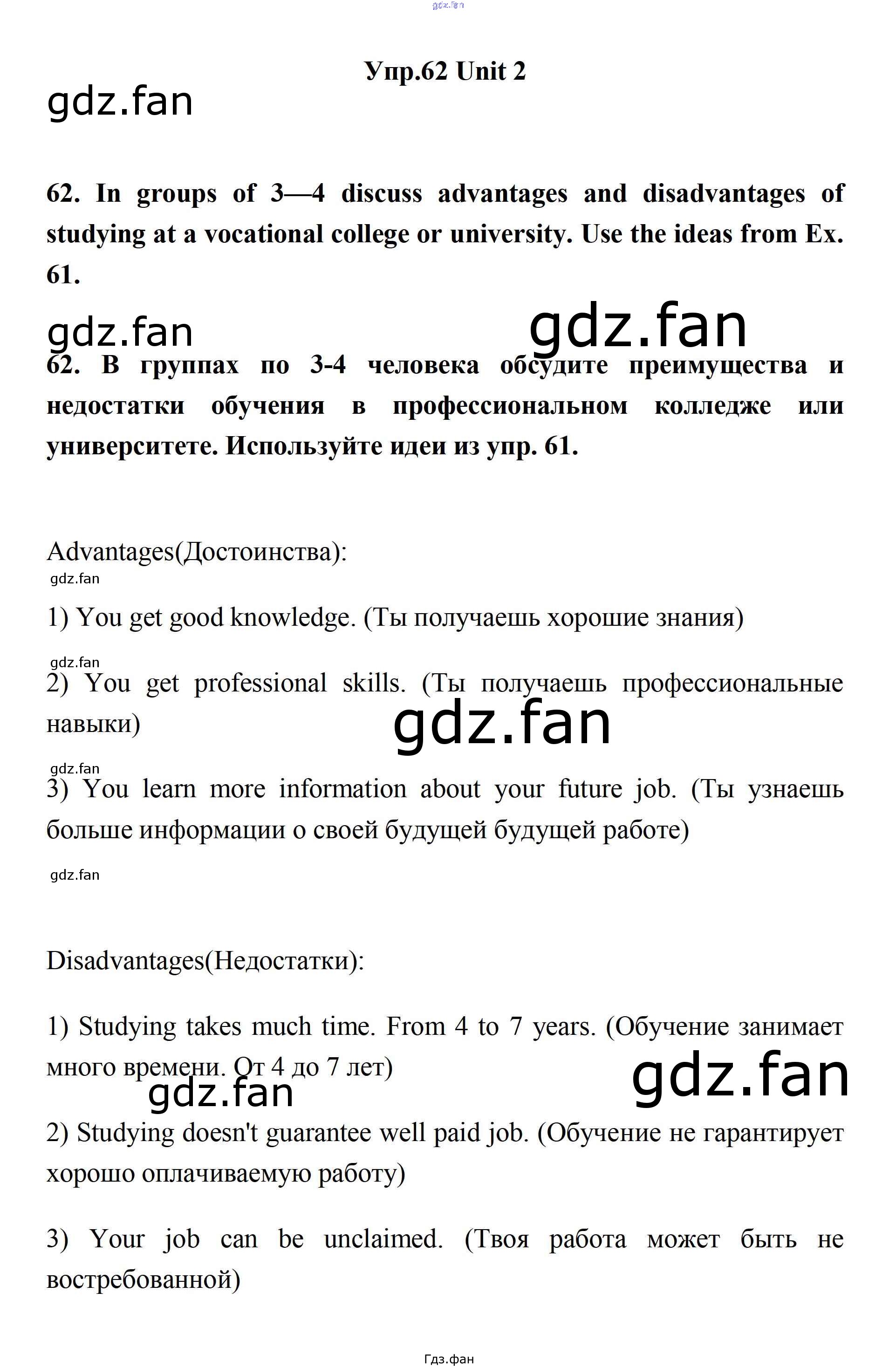 gdz.fan

Упр.62 Unit 2

gdz.fan

62. In groups of 3—4 discuss advantages and disadvantages of studying at a vocational college or university. Use the ideas from Ex. 61.

gdz.fan gdz.fan

62. В группах по 3-4 человека обсудите преимущества и недостатки обучения в профессиональном колледже или университете. Используйте идеи из упр. 61.

Advantages(Достоинства):

gdz.fan

1) You get good knowledge. (Ты получаешь хорошие знания)

gdz.fan

2) You get professional skills. (Ты получаешь профессиональные навыки)

gdz.fan

gdz.fan

3) You learn more information about your future job. (Ты узнаешь больше информации о своей будущей будущей работе)

gdz.fan

Disadvantages(Недостатки):

1) Studying takes much time. From 4 to 7 years. (Обучение занимает много времени. От 4 до 7 лет)

gdz.fan gdz.fan

2) Studying doesn't guarantee well paid job. (Обучение не гарантирует хорошо оплачиваемую работу)

3) Your job can be unclaimed. (Твоя работа может быть не востребованной)

Гдз.фан